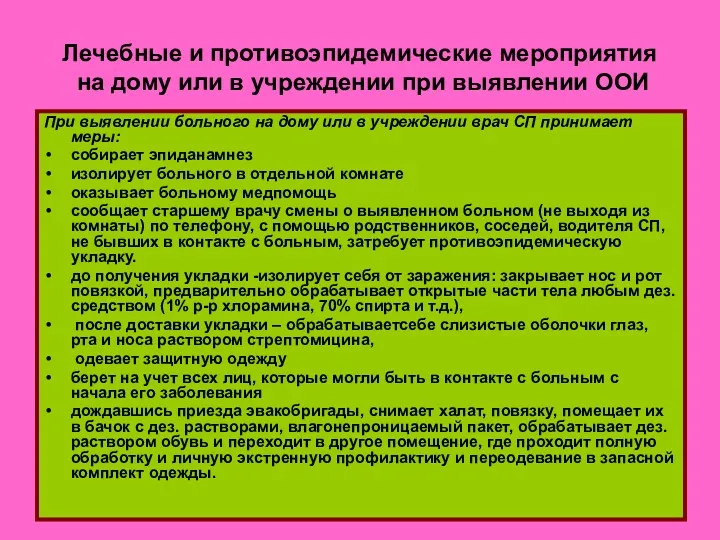 Лечебные и противоэпидемические мероприятия на дому или в учреждении при выявлении ООИ

При выявлении больного на дому или в учреждении врач СП принимает меры:

• собирает эпиданамнез
• изолирует больного в отдельной комнате
• оказывает больному медпомощь
• сообщает старшему врачу смены о выявленном больном (не выходя из комнаты) по телефону, с помощью родственников, соседей, водителя СП, не бывших в контакте с больным, затребует противоэпидемическую укладку.
• до получения укладки -изолирует себя от заражения: закрывает нос и рот повязкой, предварительно обрабатывает открытые части тела любым дез. средством (1% р-р хлорамина, 70% спирта и т.д.),
• после доставки укладки – обрабатываетсебе слизистые оболочки глаз, рта и носа раствором стрептомицина,
• одевает защитную одежду
• берет на учет всех лиц, которые могли быть в контакте с больным с начала его заболевания
• дождавшись приезда эвакобригады, снимает халат, повязку, помещает их в бачок с дез. растворами, влагонепроницаемый пакет, обрабатывает дез. раствором обувь и переходит в другое помещение, где проходит полную обработку и личную экстренную профилактику и переодевание в запасной комплект одежды.